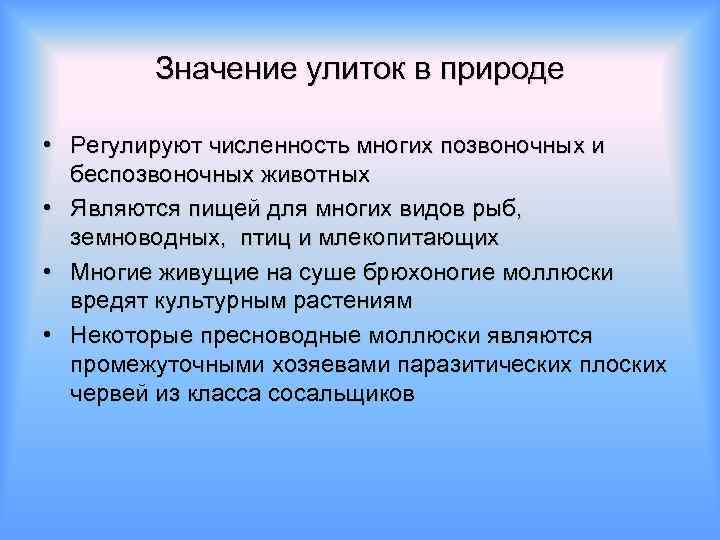 Значение улиток в природе

• Регулируют численность многих позвоночных и беспозвоночных животных
• Являются пищей для многих видов рыб, земноводных, птиц и млекопитающих
• Многие живущие на суше брюхоногие моллюски вредят культурным растениям
• Некоторые пресноводные моллюски являются промежуточными хозяевами паразитических плоских червей из класса сосальщиков